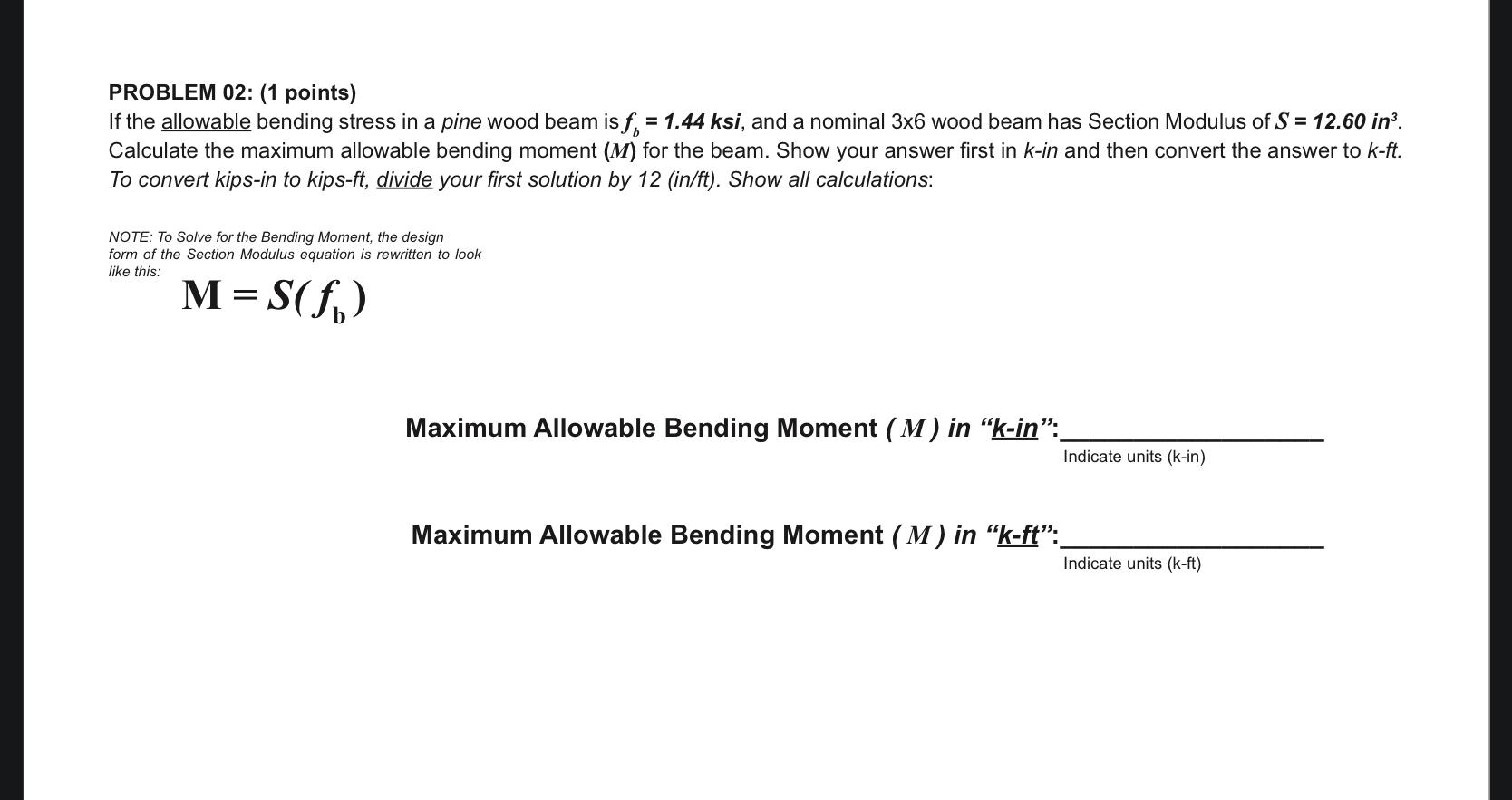 PROBLEM 02: (1 points)
If the allowable bending stress in a pine wood beam is $f_b$ = 1.44 ksi, and a nominal 3x6 wood beam has Section Modulus of $S$ = 12.60 in³. Calculate the maximum allowable bending moment ($M$) for the beam. Show your answer first in k-in and then convert the answer to k-ft. To convert kips-in to kips-ft, divide your first solution by 12 (in/ft). Show all calculations:

NOTE: To Solve for the Bending Moment, the design form of the Section Modulus equation is rewritten to look like this:

$M = S(f_b)$

Maximum Allowable Bending Moment ( $M$ ) in "k-in":____________________
Indicate units (k-in)

Maximum Allowable Bending Moment ( $M$ ) in "k-ft":____________________
Indicate units (k-ft)